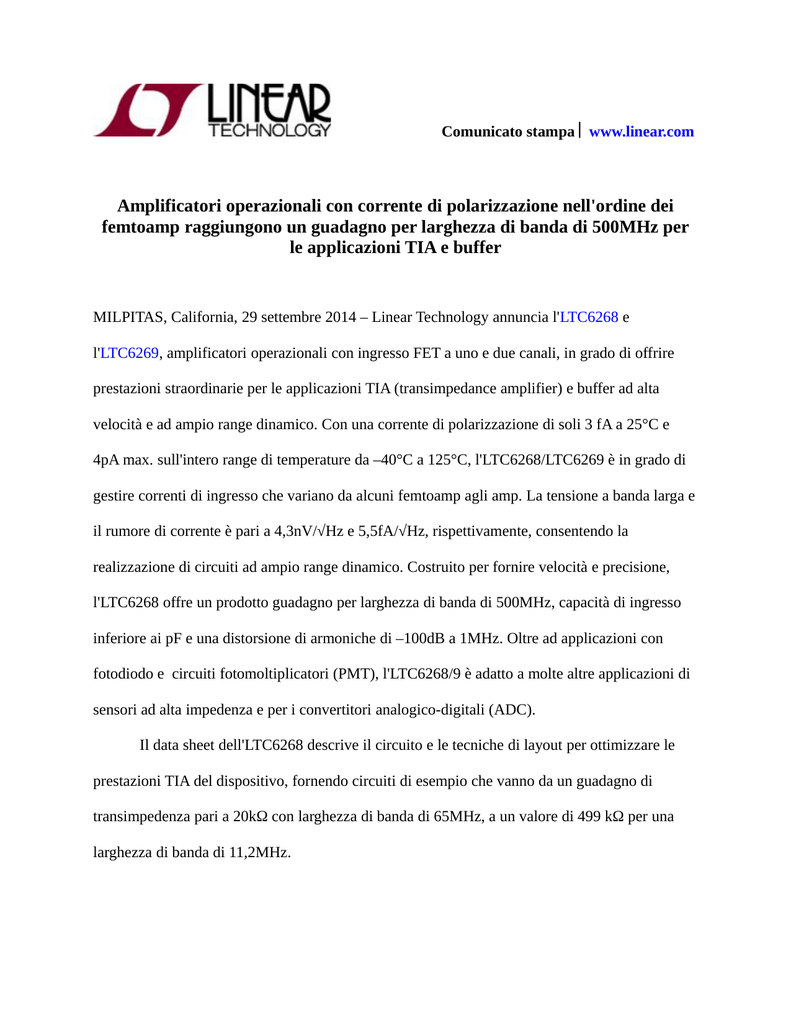 LINEAR TECHNOLOGY

Comunicato stampa | www.linear.com

Amplificatori operazionali con corrente di polarizzazione nell'ordine dei femtoamp raggiungono un guadagno per larghezza di banda di 500MHz per le applicazioni TIA e buffer

MILPITAS, California, 29 settembre 2014 – Linear Technology annuncia l'LTC6268 e l'LTC6269, amplificatori operazionali con ingresso FET a uno e due canali, in grado di offrire prestazioni straordinarie per le applicazioni TIA (transimpedance amplifier) e buffer ad alta velocità e ad ampio range dinamico. Con una corrente di polarizzazione di soli 3 fA a 25°C e 4pA max. sull'intero range di temperature da –40°C a 125°C, l'LTC6268/LTC6269 è in grado di gestire correnti di ingresso che variano da alcuni femtoamp agli amp. La tensione a banda larga e il rumore di corrente è pari a 4,3nV/√Hz e 5,5fA/√Hz, rispettivamente, consentendo la realizzazione di circuiti ad ampio range dinamico. Costruito per fornire velocità e precisione, l'LTC6268 offre un prodotto guadagno per larghezza di banda di 500MHz, capacità di ingresso inferiore ai pF e una distorsione di armoniche di –100dB a 1MHz. Oltre ad applicazioni con fotodiodo e circuiti fotomoltiplicatori (PMT), l'LTC6268/9 è adatto a molte altre applicazioni di sensori ad alta impedenza e per i convertitori analogico-digitali (ADC).

Il data sheet dell'LTC6268 descrive il circuito e le tecniche di layout per ottimizzare le prestazioni TIA del dispositivo, fornendo circuiti di esempio che vanno da un guadagno di transimpedenza pari a 20kΩ con larghezza di banda di 65MHz, a un valore di 499 kΩ per una larghezza di banda di 11,2MHz.